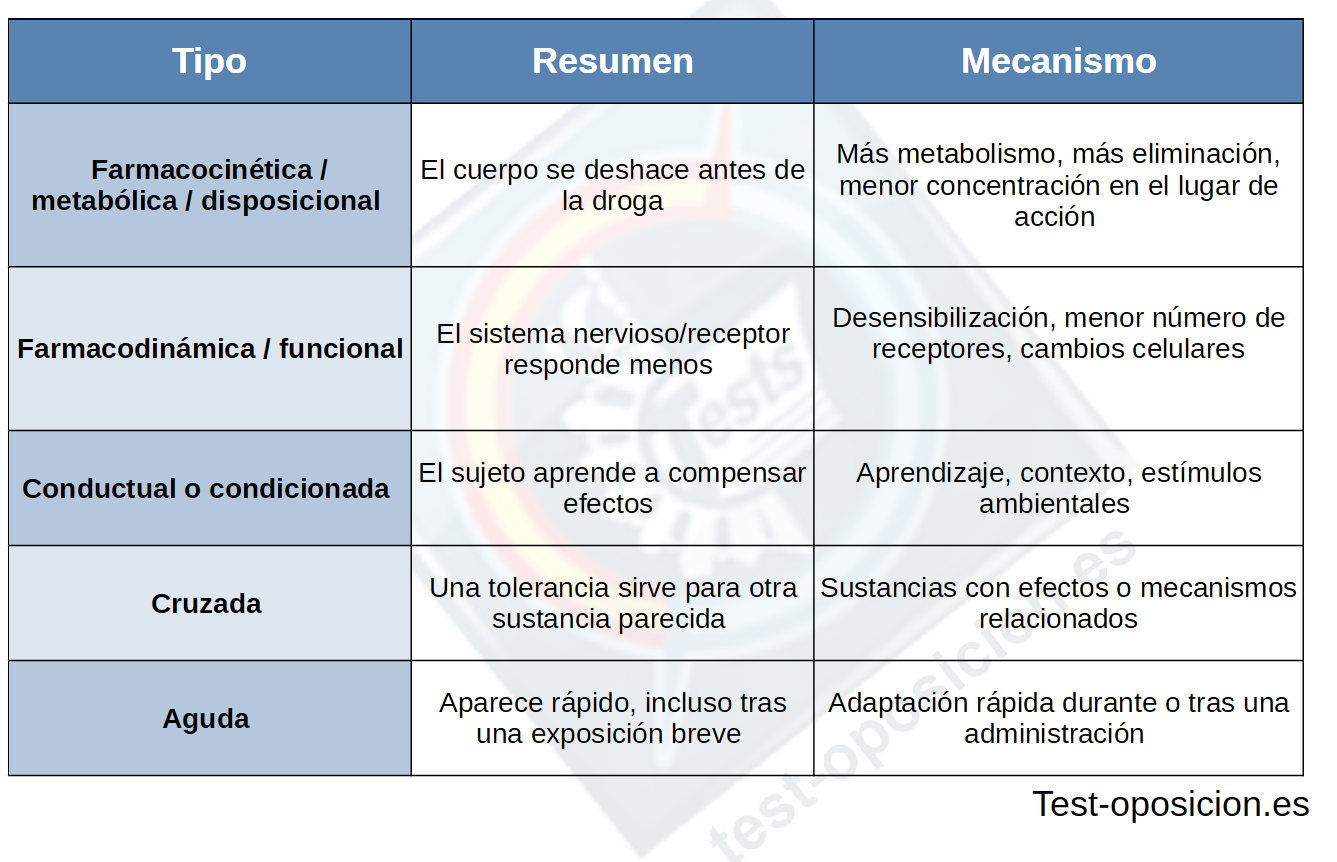 | Tipo | Resumen | Mecanismo |
|---|---|---|
| Farmacocinética / metabólica / disposicional | El cuerpo se deshace antes de la droga | Más metabolismo, más eliminación, menor concentración en el lugar de acción |
| Farmacodinámica / funcional | El sistema nervioso/receptor responde menos | Desensibilización, menor número de receptores, cambios celulares |
| Conductual o condicionada | El sujeto aprende a compensar efectos | Aprendizaje, contexto, estímulos ambientales |
| Cruzada | Una tolerancia sirve para otra sustancia parecida | Sustancias con efectos o mecanismos relacionados |
| Aguda | Aparece rápido, incluso tras una exposición breve | Adaptación rápida durante o tras una administración |

Test-oposicion.es

test-oposicion.es